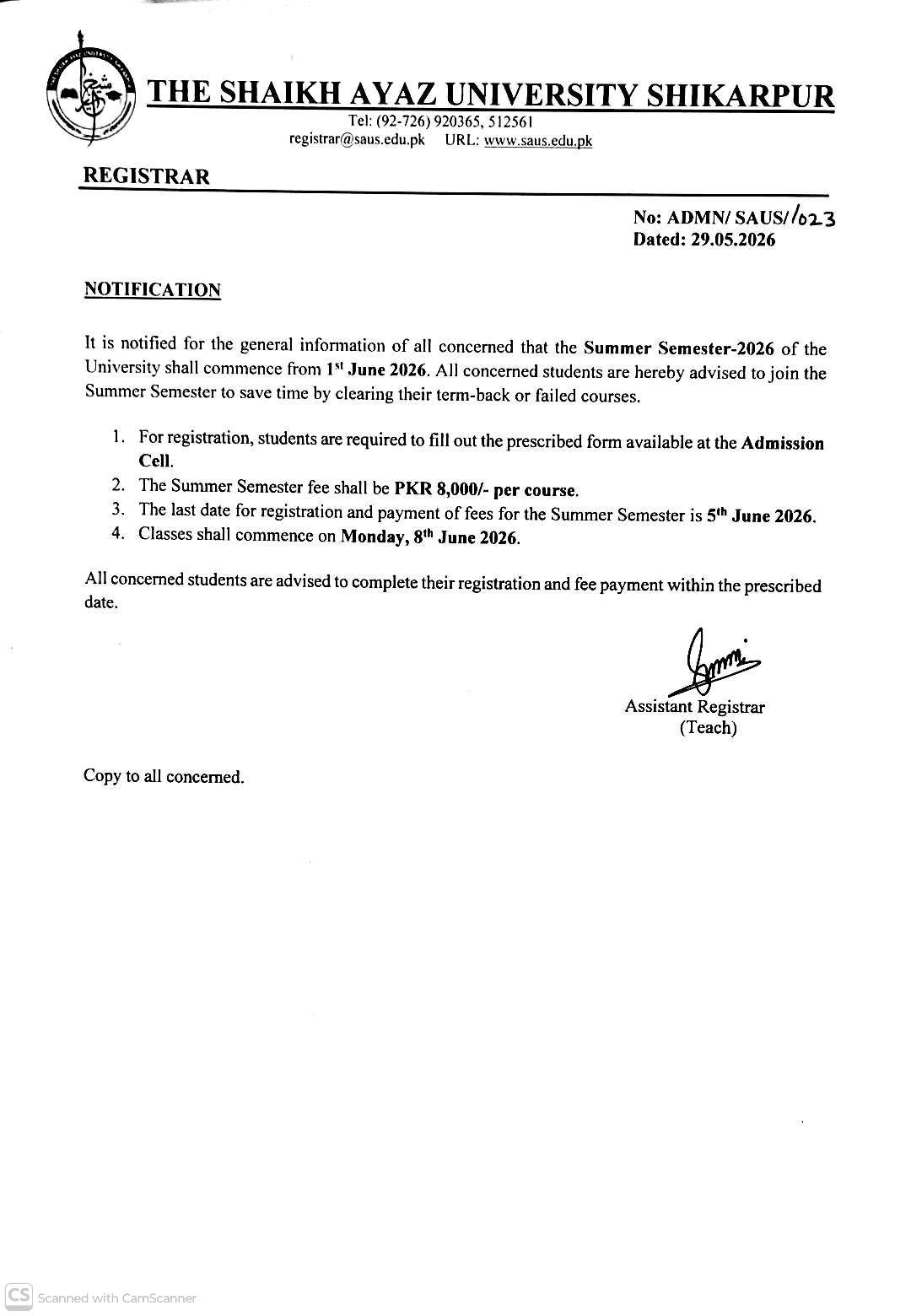 THE SHAIKH AYAZ UNIVERSITY SHIKARPUR
Tel: (92-726) 920365, 512561
registrar@saus.edu.pk URL: www.saus.edu.pk

REGISTRAR

No: ADMN/ SAUS/ /623
Dated: 29.05.2026

NOTIFICATION

It is notified for the general information of all concerned that the Summer Semester-2026 of the University shall commence from 1st June 2026. All concerned students are hereby advised to join the Summer Semester to save time by clearing their term-back or failed courses.

1. For registration, students are required to fill out the prescribed form available at the Admission Cell.
2. The Summer Semester fee shall be PKR 8,000/- per course.
3. The last date for registration and payment of fees for the Summer Semester is 5th June 2026.
4. Classes shall commence on Monday, 8th June 2026.

All concerned students are advised to complete their registration and fee payment within the prescribed date.

Assistant Registrar
(Teach)

Copy to all concerned.

CS Scanned with CamScanner